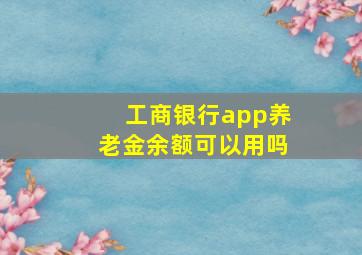 工商银行app养老金余额可以用吗